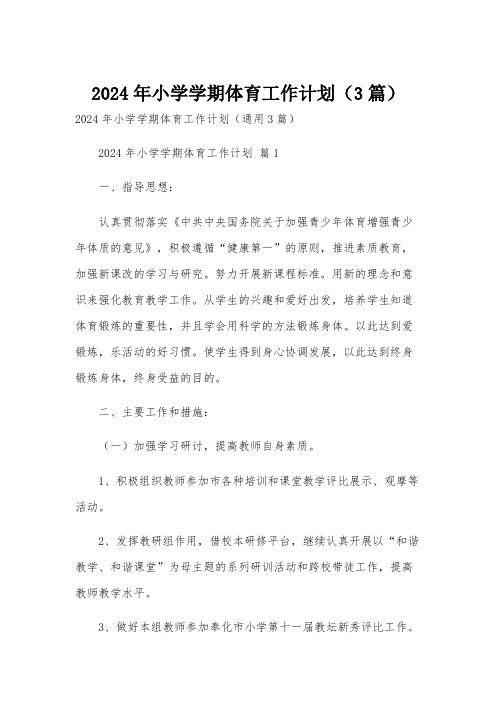 2024年小学学期体育工作计划（3篇）

2024年小学学期体育工作计划（通用3篇）

2024年小学学期体育工作计划 篇1

一、指导思想：

认真贯彻落实《中共中央国务院关于加强青少年体育增强青少年体质的意见》，积极遵循“健康第一”的原则，推进素质教育，加强新课改的学习与研究。努力开展新课程标准。用新的理念和意识来强化教育教学工作。从学生的兴趣和爱好出发，培养学生知道体育锻炼的重要性，并且学会用科学的方法锻炼身体。以此达到爱锻炼，乐活动的好习惯。使学生得到身心协调发展，以此达到终身锻炼身体，终身受益的目的。

二、主要工作和措施：

（一）加强学习研讨，提高教师自身素质。

1、积极组织教师参加市各种培训和课堂教学评比展示、观摩等活动。

2、发挥教研组作用，借校本研修平台，继续认真开展以“和谐教学、和谐课堂”为母主题的系列研训活动和跨校带徒工作，提高教师教学水平。

3、做好本组教师参加奉化市小学第十一届教坛新秀评比工作。